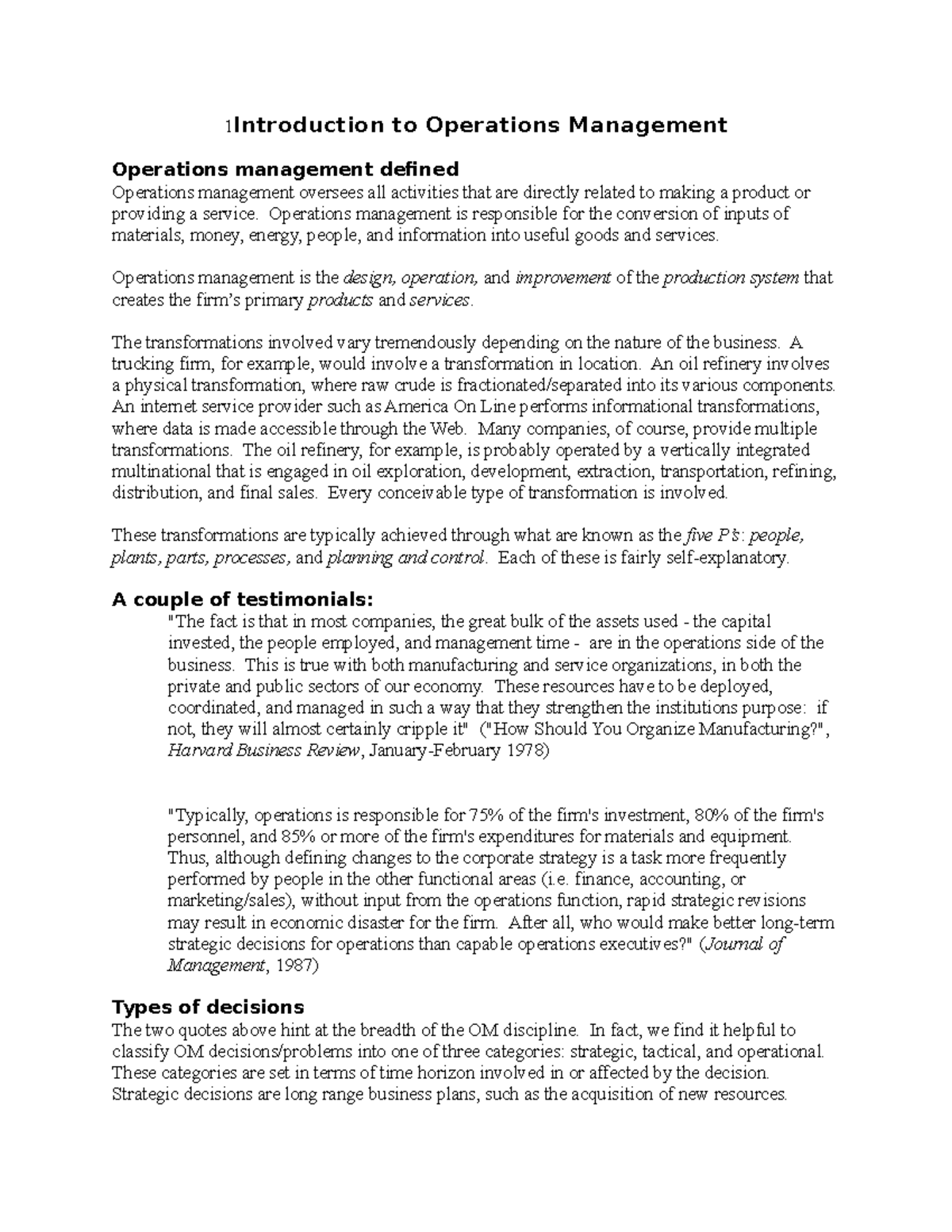 1Introduction to Operations Management

Operations management defined

Operations management oversees all activities that are directly related to making a product or providing a service. Operations management is responsible for the conversion of inputs of materials, money, energy, people, and information into useful goods and services.

Operations management is the design, operation, and improvement of the production system that creates the firm's primary products and services.

The transformations involved vary tremendously depending on the nature of the business. A trucking firm, for example, would involve a transformation in location. An oil refinery involves a physical transformation, where raw crude is fractionated/separated into its various components. An internet service provider such as America On Line performs informational transformations, where data is made accessible through the Web. Many companies, of course, provide multiple transformations. The oil refinery, for example, is probably operated by a vertically integrated multinational that is engaged in oil exploration, development, extraction, transportation, refining, distribution, and final sales. Every conceivable type of transformation is involved.

These transformations are typically achieved through what are known as the five P's: people, plants, parts, processes, and planning and control. Each of these is fairly self-explanatory.

A couple of testimonials:

"The fact is that in most companies, the great bulk of the assets used - the capital invested, the people employed, and management time - are in the operations side of the business. This is true with both manufacturing and service organizations, in both the private and public sectors of our economy. These resources have to be deployed, coordinated, and managed in such a way that they strengthen the institutions purpose: if not, they will almost certainly cripple it" ("How Should You Organize Manufacturing?", Harvard Business Review, January-February 1978)

"Typically, operations is responsible for 75% of the firm's investment, 80% of the firm's personnel, and 85% or more of the firm's expenditures for materials and equipment. Thus, although defining changes to the corporate strategy is a task more frequently performed by people in the other functional areas (i.e. finance, accounting, or marketing/sales), without input from the operations function, rapid strategic revisions may result in economic disaster for the firm. After all, who would make better long-term strategic decisions for operations than capable operations executives?" (Journal of Management, 1987)

Types of decisions

The two quotes above hint at the breadth of the OM discipline. In fact, we find it helpful to classify OM decisions/problems into one of three categories: strategic, tactical, and operational. These categories are set in terms of time horizon involved in or affected by the decision. Strategic decisions are long range business plans, such as the acquisition of new resources.